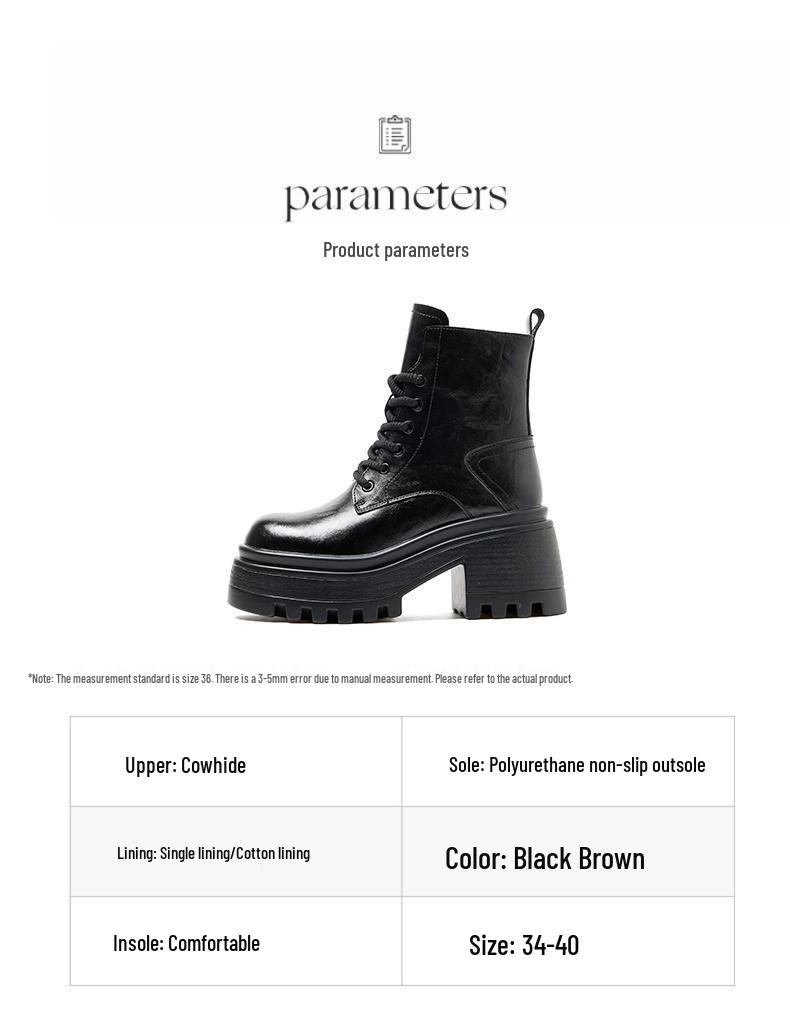 parameters

Product parameters

*Note: The measurement standard is size 36. There is a 3-5mm error due to manual measurement. Please refer to the actual product.

| Upper: Cowhide | Sole: Polyurethane non-slip outsole |
|---|---|
| Lining: Single lining/Cotton lining | Color: Black Brown |
| Insole: Comfortable | Size: 34-40 |